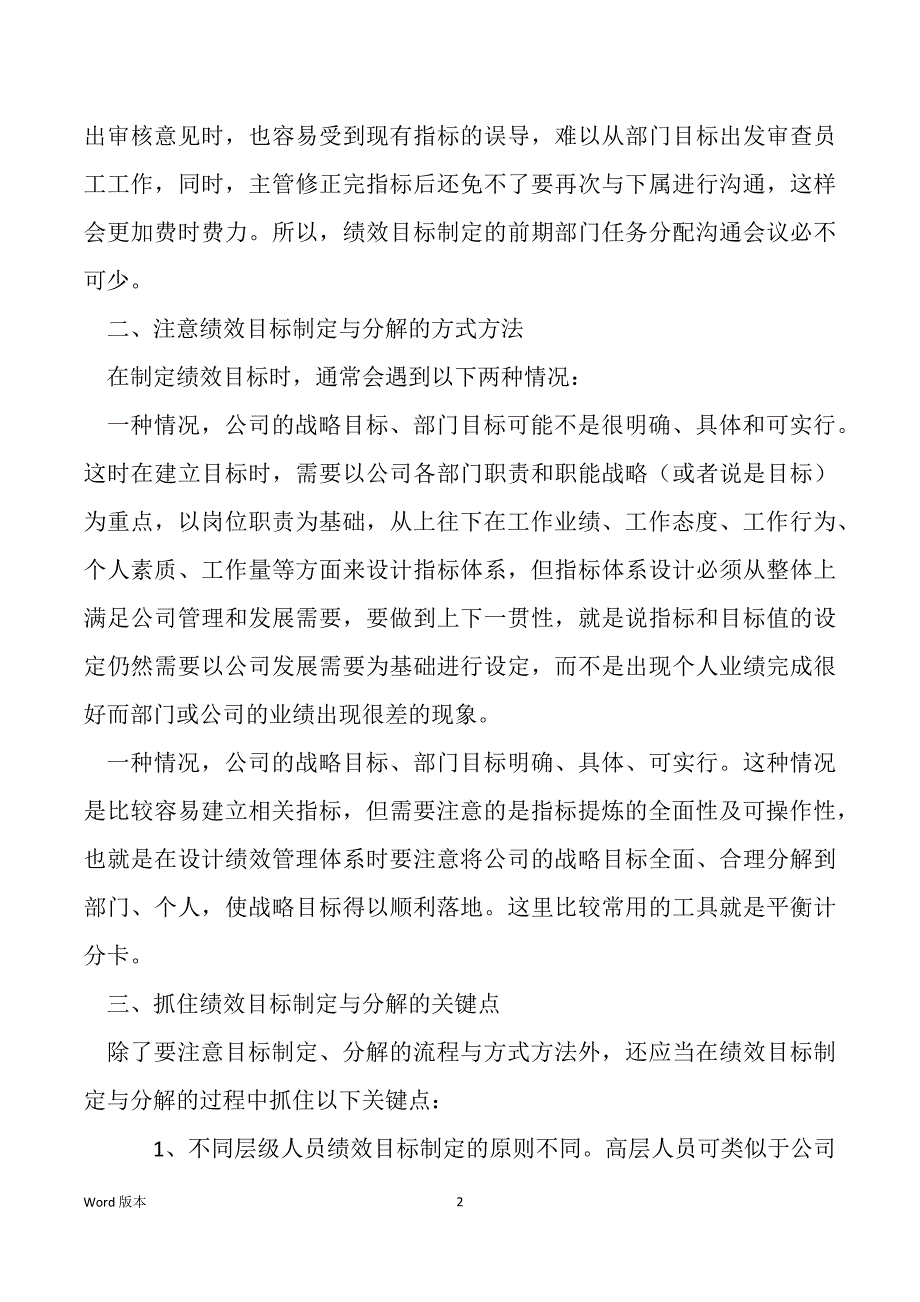 出审核意见时，也容易受到现有指标的误导，难以从部门目标出发审查员工工作，同时，主管修正完指标后还免不了要再次与下属进行沟通，这样会更加费时费力。所以，绩效目标制定的前期部门任务分配沟通会议必不可少。

二、注意绩效目标制定与分解的方式方法

在制定绩效目标时，通常会遇到以下两种情况：

一种情况，公司的战略目标、部门目标可能不是很明确、具体和可实行。这时在建立目标时，需要以公司各部门职责和职能战略（或者说是目标）为重点，以岗位职责为基础，从上往下在工作业绩、工作态度、工作行为、个人素质、工作量等方面来设计指标体系，但指标体系设计必须从整体上满足公司管理和发展需要，要做到上下一贯性，就是说指标和目标值的设定仍然需要以公司发展需要为基础进行设定，而不是出现个人业绩完成很好而部门或公司的业绩出现很差的现象。

一种情况，公司的战略目标、部门目标明确、具体、可实行。这种情况是比较容易建立相关指标，但需要注意的是指标提炼的全面性及可操作性，也就是在设计绩效管理体系时要注意将公司的战略目标全面、合理分解到部门、个人，使战略目标得以顺利落地。这里比较常用的工具就是平衡计分卡。

三、抓住绩效目标制定与分解的关键点

除了要注意目标制定、分解的流程与方式方法外，还应当在绩效目标制定与分解的过程中抓住以下关键点：

1、不同层级人员绩效目标制定的原则不同。高层人员可类似于公司

Word 版本 2